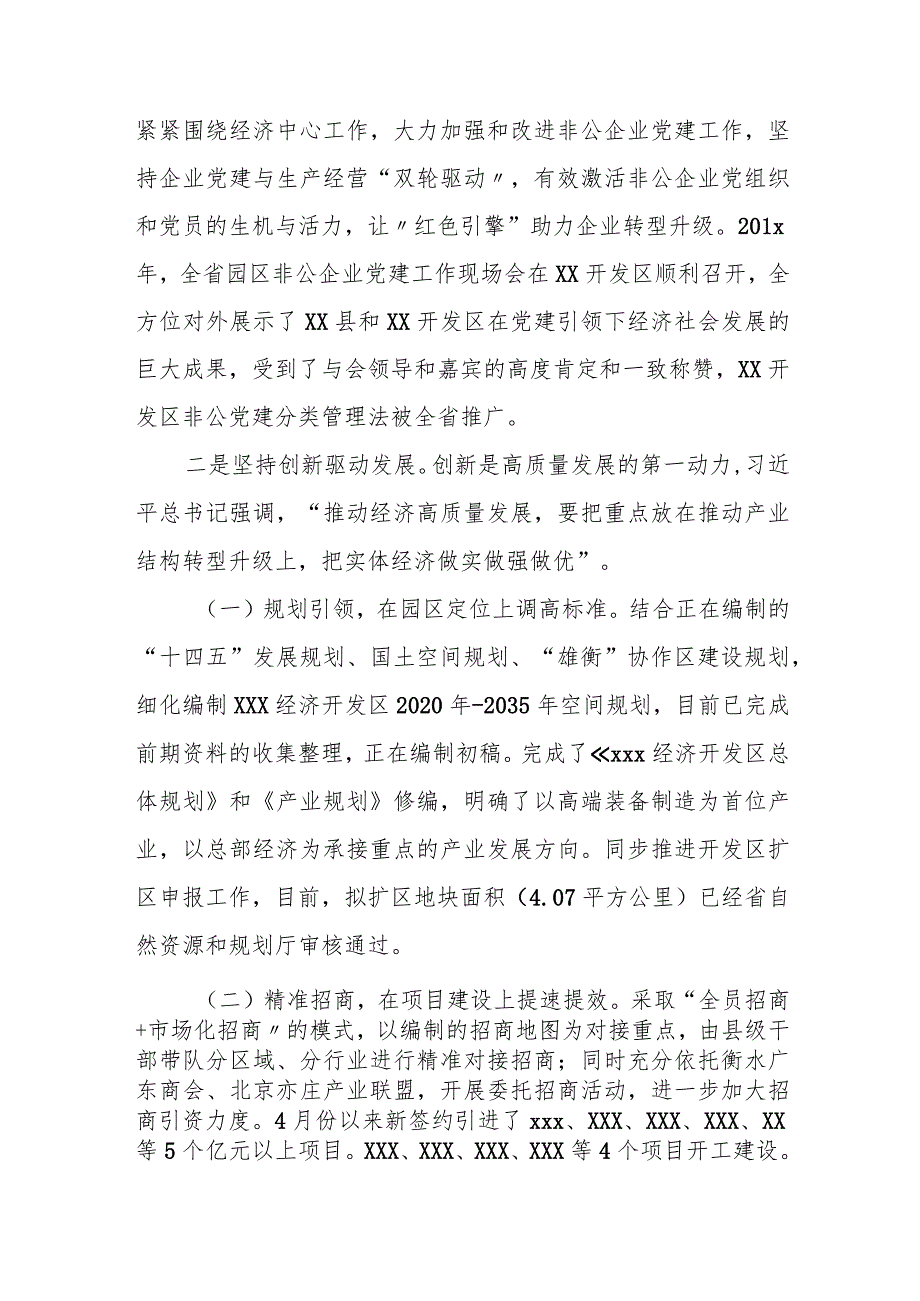 紧紧围绕经济中心工作，大力加强和改进非公企业党建工作，坚持企业党建与生产经营“双轮驱动〃，有效激活非公企业党组织和党员的生机与活力，让〃红色引擎”助力企业转型升级。201x年，全省园区非公企业党建工作现场会在XX开发区顺利召开，全方位对外展示了XX县和XX开发区在党建引领下经济社会发展的巨大成果，受到了与会领导和嘉宾的高度肯定和一致称赞，XX开发区非公党建分类管理法被全省推广。

二是坚持创新驱动发展。创新是高质量发展的第一动力,习近平总书记强调，“推动经济高质量发展，要把重点放在推动产业结构转型升级上，把实体经济做实做强做优”。

（一）规划引领，在园区定位上调高标准。结合正在编制的“十四五”发展规划、国土空间规划、“雄衡”协作区建设规划，细化编制XXX经济开发区2020年-2035年空间规划，目前已完成前期资料的收集整理，正在编制初稿。完成了≪xxx经济开发区总体规划》和《产业规划》修编，明确了以高端装备制造为首位产业，以总部经济为承接重点的产业发展方向。同步推进开发区扩区申报工作，目前，拟扩区地块面积（4.07平方公里）已经省自然资源和规划厅审核通过。

（二）精准招商，在项目建设上提速提效。采取“全员招商+市场化招商〃的模式，以编制的招商地图为对接重点，由县级干部带队分区域、分行业进行精准对接招商；同时充分依托衡水广东商会、北京亦庄产业联盟，开展委托招商活动，进一步加大招商引资力度。4月份以来新签约引进了xxx、XXX、XXX、XXX、XX等5个亿元以上项目。XXX、XXX、XXX、XXX等4个项目开工建设。